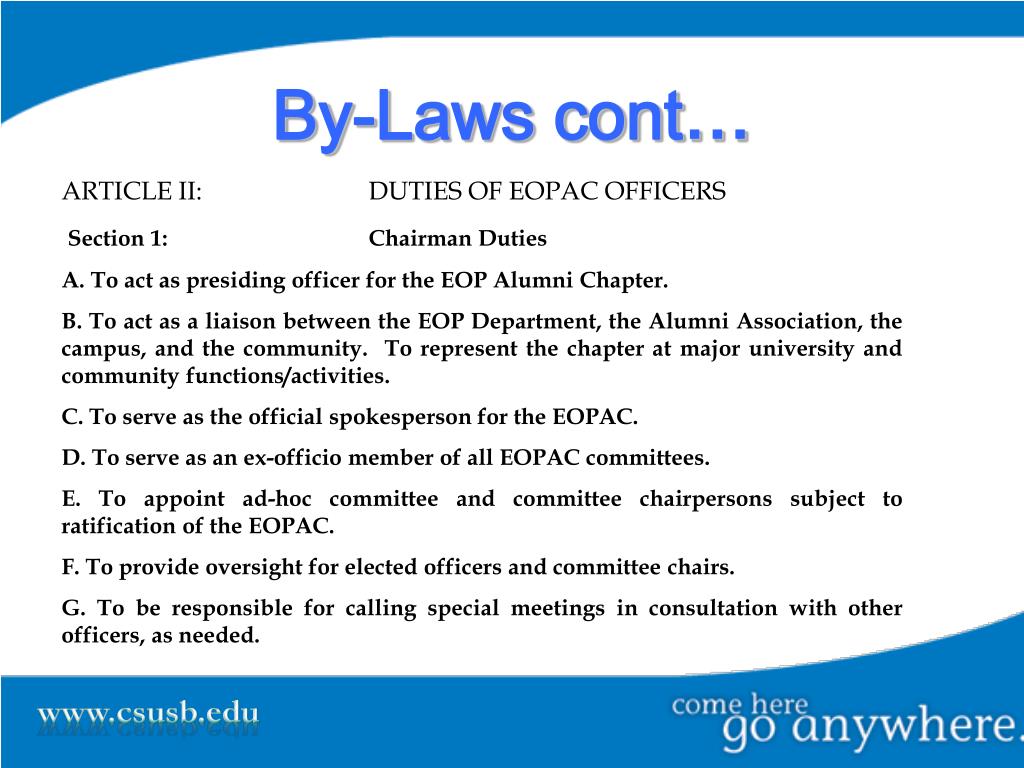 By-Laws cont…

ARTICLE II: DUTIES OF EOPAC OFFICERS

Section 1: Chairman Duties

A. To act as presiding officer for the EOP Alumni Chapter.

B. To act as a liaison between the EOP Department, the Alumni Association, the campus, and the community. To represent the chapter at major university and community functions/activities.

C. To serve as the official spokesperson for the EOPAC.

D. To serve as an ex-officio member of all EOPAC committees.

E. To appoint ad-hoc committee and committee chairpersons subject to ratification of the EOPAC.

F. To provide oversight for elected officers and committee chairs.

G. To be responsible for calling special meetings in consultation with other officers, as needed.

www.csusb.edu

come here go anywhere.